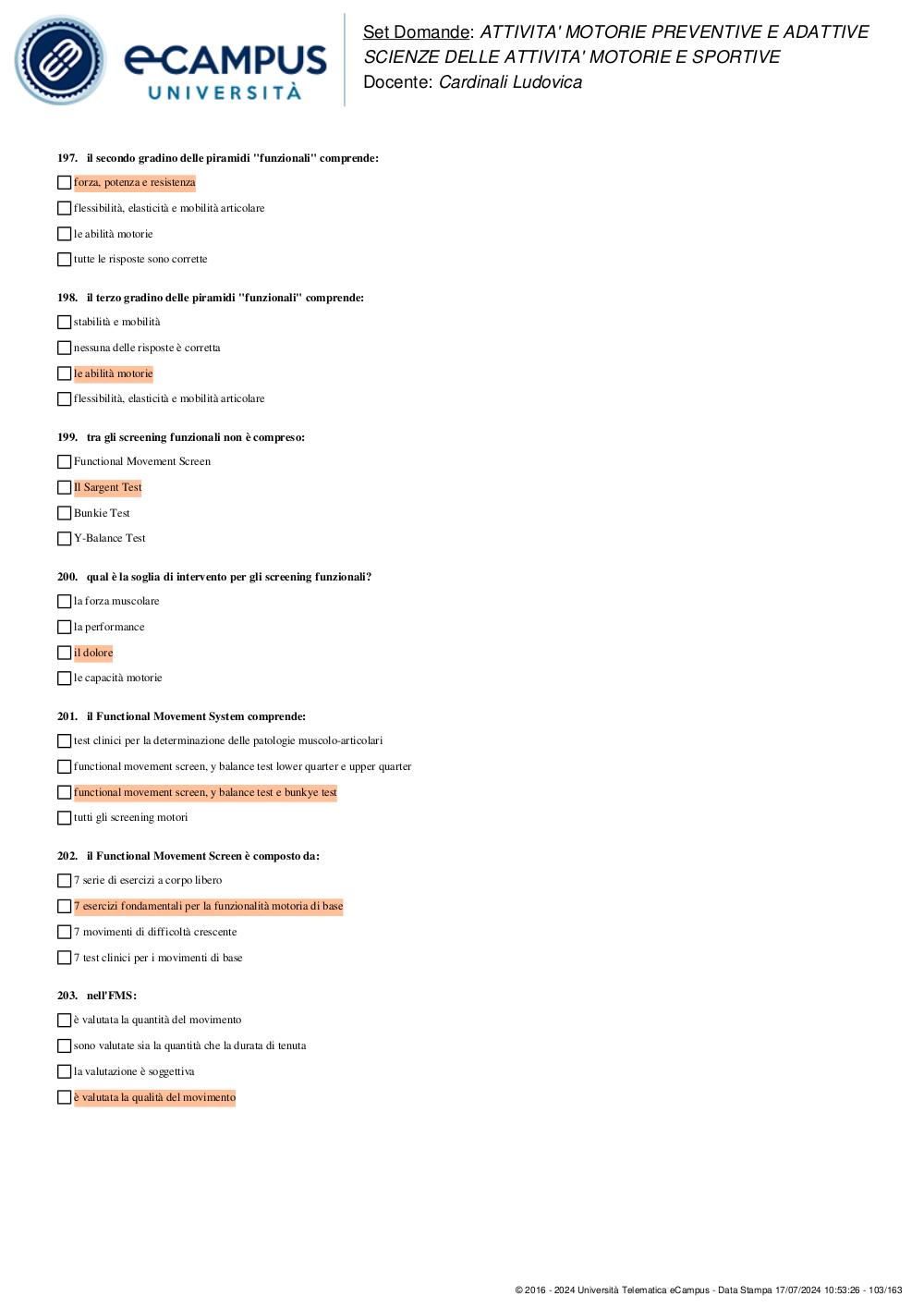 eCAMPUS
UNIVERSITÀ

Set Domande: ATTIVITA' MOTORIE PREVENTIVE E ADATTIVE
SCIENZE DELLE ATTIVITA' MOTORIE E SPORTIVE
Docente: Cardinali Ludovica

197. il secondo gradino delle piramidi "funzionali" comprende:

forza, potenza e resistenza

flessibilità, elasticità e mobilità articolare

le abilità motorie

tutte le risposte sono corrette

198. il terzo gradino delle piramidi "funzionali" comprende:

stabilità e mobilità

nessuna delle risposte è corretta

le abilità motorie

flessibilità, elasticità e mobilità articolare

199. tra gli screening funzionali non è compreso:

Functional Movement Screen

Il Sargent Test

Bunkie Test

Y-Balance Test

200. qual è la soglia di intervento per gli screening funzionali?

la forza muscolare

la performance

il dolore

le capacità motorie

201. il Functional Movement System comprende:

test clinici per la determinazione delle patologie muscolo-articolari

functional movement screen, y balance test lower quarter e upper quarter

functional movement screen, y balance test e bunkye test

tutti gli screening motori

202. il Functional Movement Screen è composto da:

7 serie di esercizi a corpo libero

7 esercizi fondamentali per la funzionalità motoria di base

7 movimenti di difficoltà crescente

7 test clinici per i movimenti di base

203. nell'FMS:

è valutata la quantità del movimento

sono valutate sia la quantità che la durata di tenuta

la valutazione è soggettiva

è valutata la qualità del movimento

© 2016 - 2024 Università Telematica eCampus - Data Stampa 17/07/2024 10:53:26 - 103/163